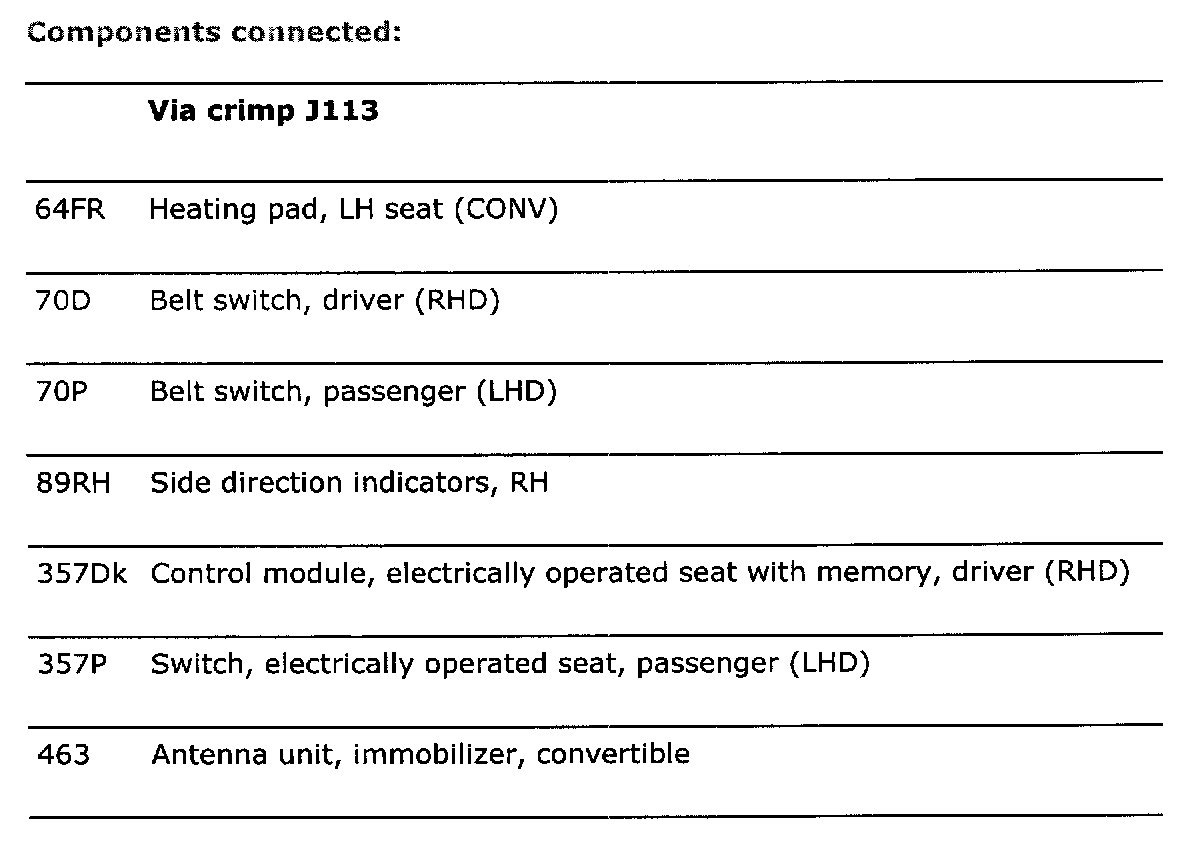 Components connected:

| | Via crimp J113 |
|---|---|
| 64FR | Heating pad, LH seat (CONV) |
| 70D | Belt switch, driver (RHD) |
| 70P | Belt switch, passenger (LHD) |
| 89RH | Side direction indicators, RH |
| 357Dk | Control module, electrically operated seat with memory, driver (RHD) |
| 357P | Switch, electrically operated seat, passenger (LHD) |
| 463 | Antenna unit, immobilizer, convertible |